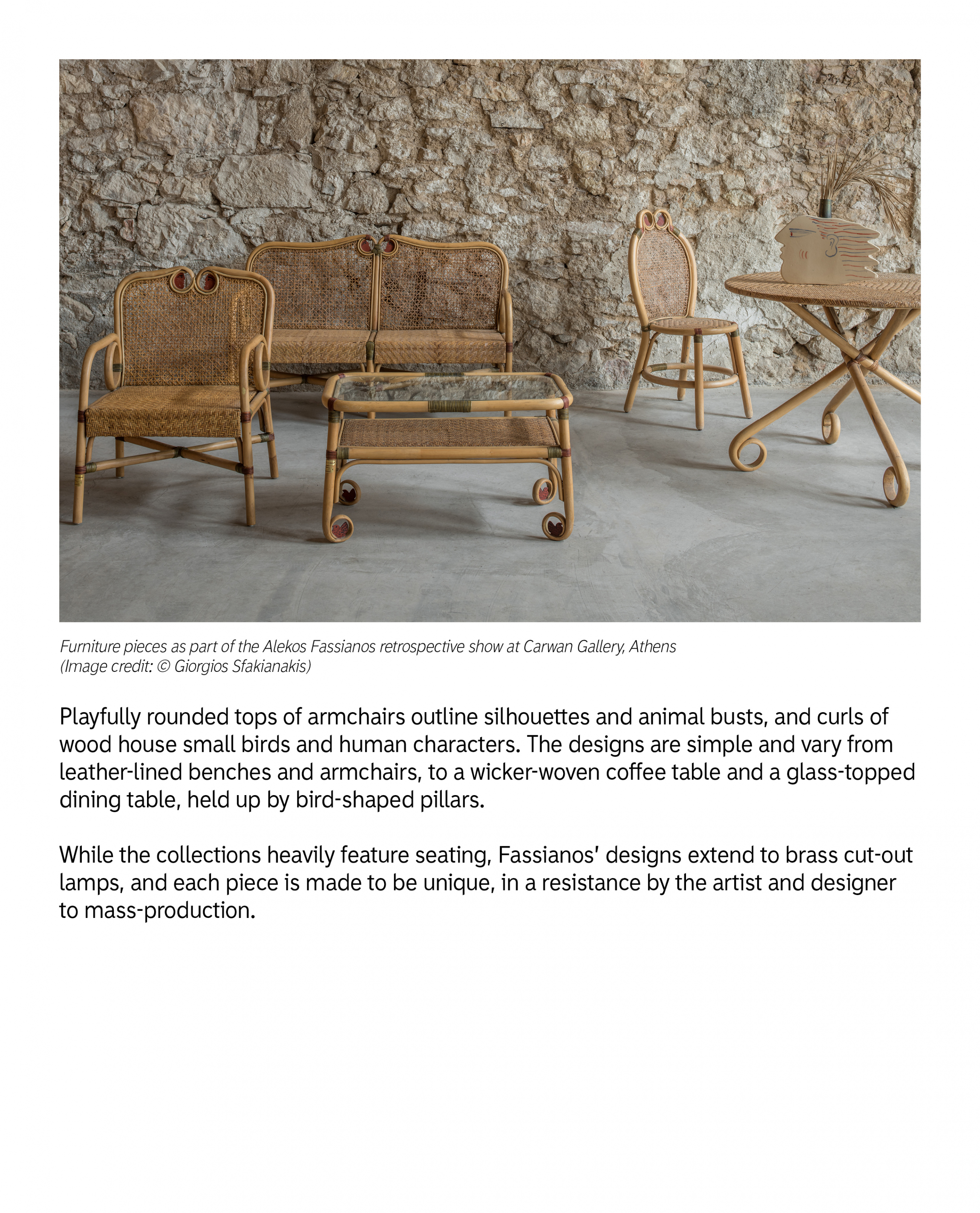 Furniture pieces as part of the Alekos Fassianos retrospective show at Carwan Gallery, Athens (Image credit: © Giorgios Sfakianakis)

Playfully rounded tops of armchairs outline silhouettes and animal busts, and curls of wood house small birds and human characters. The designs are simple and vary from leather-lined benches and armchairs, to a wicker-woven coffee table and a glass-topped dining table, held up by bird-shaped pillars.

While the collections heavily feature seating, Fassianos' designs extend to brass cut-out lamps, and each piece is made to be unique, in a resistance by the artist and designer to mass-production.